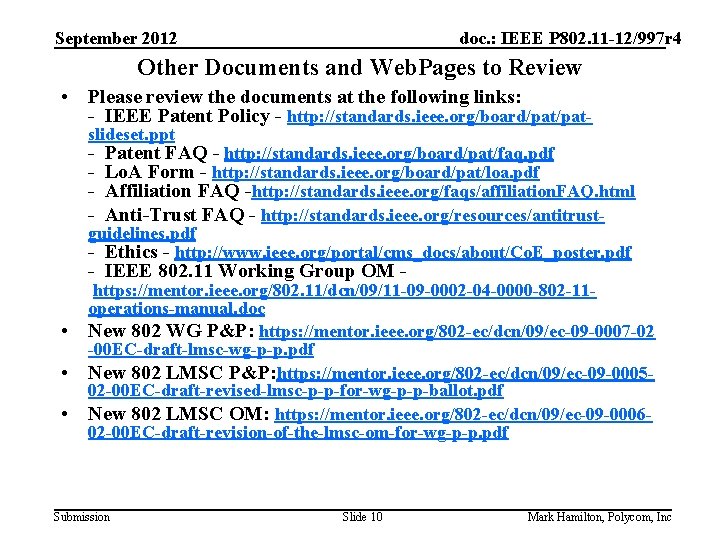 September 2012

doc.: IEEE P802.11-12/997r4

Other Documents and WebPages to Review

• Please review the documents at the following links:
- IEEE Patent Policy - http://standards.ieee.org/board/pat/pat-slideset.ppt
- Patent FAQ - http://standards.ieee.org/board/pat/faq.pdf
- LoA Form - http://standards.ieee.org/board/pat/loa.pdf
- Affiliation FAQ -http://standards.ieee.org/faqs/affiliationFAQ.html
- Anti-Trust FAQ - http://standards.ieee.org/resources/antitrust-guidelines.pdf
- Ethics - http://www.ieee.org/portal/cms_docs/about/CoE_poster.pdf
- IEEE 802.11 Working Group OM - https://mentor.ieee.org/802.11/dcn/09/11-09-0002-04-0000-802-11-operations-manual.doc

• New 802 WG P&P: https://mentor.ieee.org/802-ec/dcn/09/ec-09-0007-02-00EC-draft-lmsc-wg-p-p.pdf

• New 802 LMSC P&P:https://mentor.ieee.org/802-ec/dcn/09/ec-09-0005-02-00EC-draft-revised-lmsc-p-p-for-wg-p-p-ballot.pdf

• New 802 LMSC OM: https://mentor.ieee.org/802-ec/dcn/09/ec-09-0006-02-00EC-draft-revision-of-the-lmsc-om-for-wg-p-p.pdf

Submission

Slide 10

Mark Hamilton, Polycom, Inc